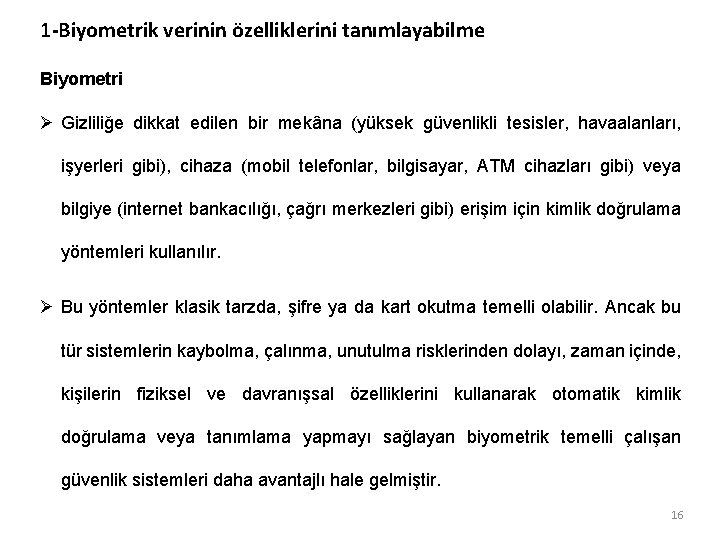 1-Biyometrik verinin özelliklerini tanımlayabilme

Biyometri

➢ Gizliliğe dikkat edilen bir mekâna (yüksek güvenlikli tesisler, havaalanları, işyerleri gibi), cihaza (mobil telefonlar, bilgisayar, ATM cihazları gibi) veya bilgiye (internet bankacılığı, çağrı merkezleri gibi) erişim için kimlik doğrulama yöntemleri kullanılır.

➢ Bu yöntemler klasik tarzda, şifre ya da kart okutma temelli olabilir. Ancak bu tür sistemlerin kaybolma, çalınma, unutulma risklerinden dolayı, zaman içinde, kişilerin fiziksel ve davranışsal özelliklerini kullanarak otomatik kimlik doğrulama veya tanımlama yapmayı sağlayan biyometrik temelli çalışan güvenlik sistemleri daha avantajlı hale gelmiştir.

16